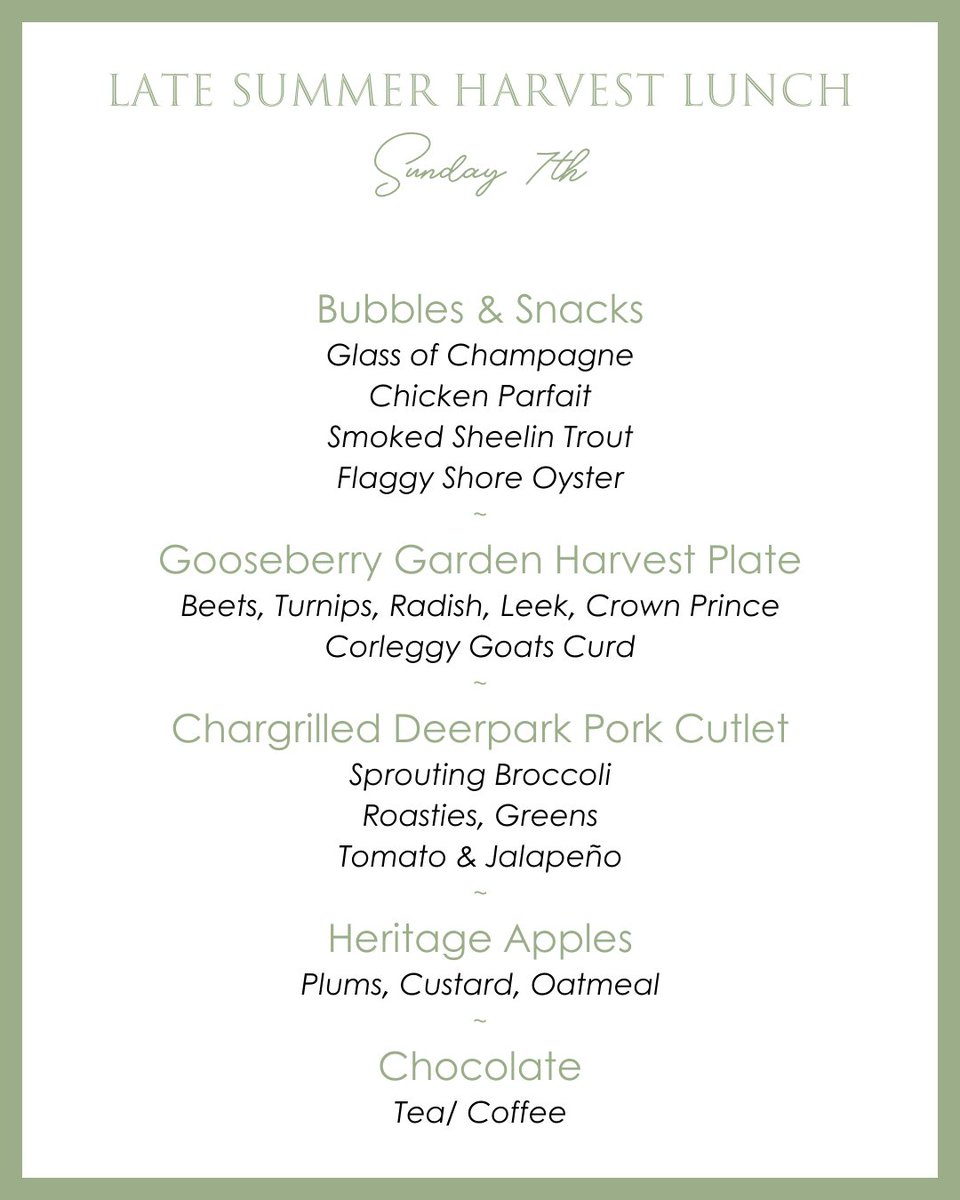 LATE SUMMER HARVEST LUNCH

Sunday 7th

Bubbles & Snacks
Glass of Champagne
Chicken Parfait
Smoked Sheelin Trout
Flaggy Shore Oyster
~
Gooseberry Garden Harvest Plate
Beets, Turnips, Radish, Leek, Crown Prince
Corleggy Goats Curd
~
Chargrilled Deerpark Pork Cutlet
Sprouting Broccoli
Roasties, Greens
Tomato & Jalapeño
~
Heritage Apples
Plums, Custard, Oatmeal
~
Chocolate
Tea/ Coffee